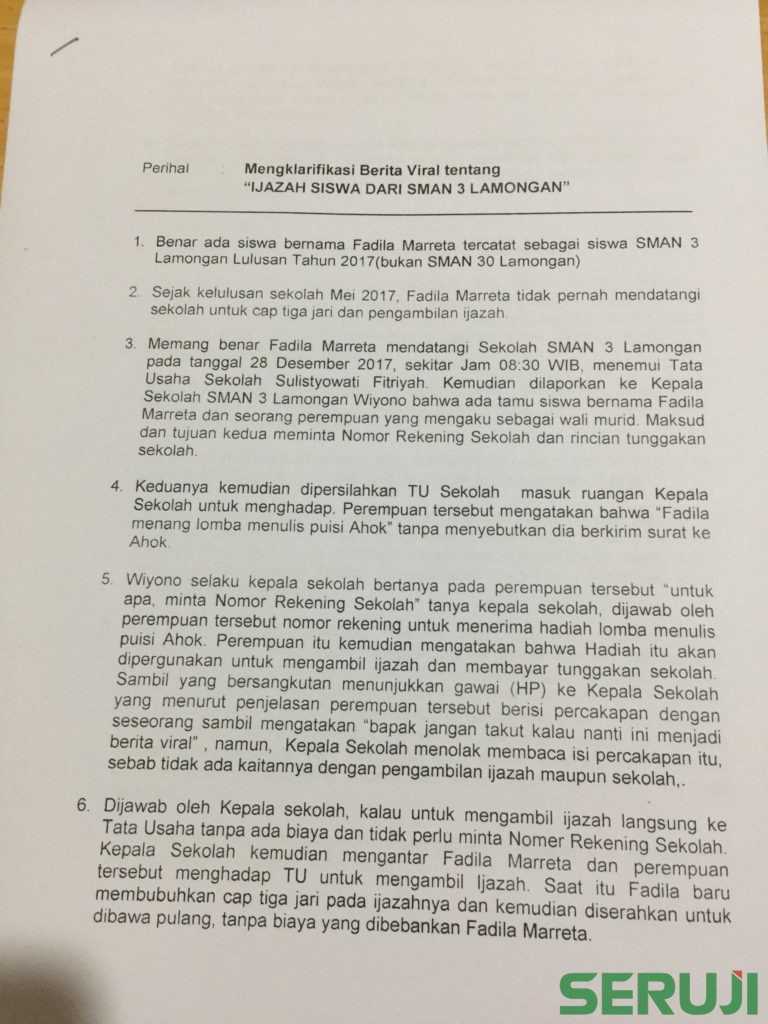 Perihal : Mengklarifikasi Berita Viral tentang
"IJAZAH SISWA DARI SMAN 3 LAMONGAN"

1. Benar ada siswa bernama Fadila Marreta tercatat sebagai siswa SMAN 3 Lamongan Lulusan Tahun 2017(bukan SMAN 30 Lamongan)

2. Sejak kelulusan sekolah Mei 2017, Fadila Marreta tidak pernah mendatangi sekolah untuk cap tiga jari dan pengambilan ijazah.

3. Memang benar Fadila Marreta mendatangi Sekolah SMAN 3 Lamongan pada tanggal 28 Desember 2017, sekitar Jam 08:30 WIB, menemui Tata Usaha Sekolah Sulistyowati Fitriyah. Kemudian dilaporkan ke Kepala Sekolah SMAN 3 Lamongan Wiyono bahwa ada tamu siswa bernama Fadila Marreta dan seorang perempuan yang mengaku sebagai wali murid. Maksud dan tujuan kedua meminta Nomor Rekening Sekolah dan rincian tunggakan sekolah.

4. Keduanya kemudian dipersilahkan TU Sekolah masuk ruangan Kepala Sekolah untuk menghadap. Perempuan tersebut mengatakan bahwa "Fadila menang lomba menulis puisi Ahok" tanpa menyebutkan dia berkirim surat ke Ahok.

5. Wiyono selaku kepala sekolah bertanya pada perempuan tersebut "untuk apa, minta Nomor Rekening Sekolah" tanya kepala sekolah, dijawab oleh perempuan tersebut nomor rekening untuk menerima hadiah lomba menulis puisi Ahok. Perempuan itu kemudian mengatakan bahwa Hadiah itu akan dipergunakan untuk mengambil ijazah dan membayar tunggakan sekolah. Sambil yang bersangkutan menunjukkan gawai (HP) ke Kepala Sekolah yang menurut penjelasan perempuan tersebut berisi percakapan dengan seseorang sambil mengatakan "bapak jangan takut kalau nanti ini menjadi berita viral" , namun, Kepala Sekolah menolak membaca isi percakapan itu, sebab tidak ada kaitannya dengan pengambilan ijazah maupun sekolah,.

6. Dijawab oleh Kepala sekolah, kalau untuk mengambil ijazah langsung ke Tata Usaha tanpa ada biaya dan tidak perlu minta Nomer Rekening Sekolah. Kepala Sekolah kemudian mengantar Fadila Marreta dan perempuan tersebut menghadap TU untuk mengambil Ijazah. Saat itu Fadila baru membubuhkan cap tiga jari pada ijazahnya dan kemudian diserahkan untuk dibawa pulang, tanpa biaya yang dibebankan Fadila Marreta.

SERUJI